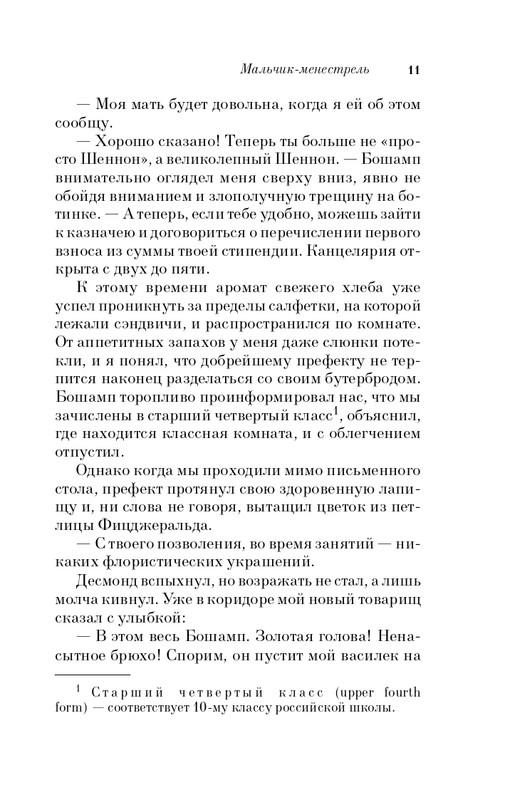 Мальчик-менестрель 11

— Моя мать будет довольна, когда я ей об этом сообщу.

— Хорошо сказано! Теперь ты больше не «просто Шеннон», а великолепный Шеннон. — Бошамп внимательно оглядел меня сверху вниз, явно не обойдя вниманием и злополучную трещину на ботинке. — А теперь, если тебе удобно, можешь зайти к казначею и договориться о перечислении первого взноса из суммы твоей стипендии. Канцелярия открыта с двух до пяти.

К этому времени аромат свежего хлеба уже успел проникнуть за пределы салфетки, на которой лежали сэндвичи, и распространился по комнате. От аппетитных запахов у меня даже слюнки потекли, и я понял, что добрейшему префекту не терпится наконец разделаться со своим бутербродом. Бошамп торопливо проинформировал нас, что мы зачислены в старший четвертый класс$^1$, объяснил, где находится классная комната, и с облегчением отпустил.

Однако когда мы проходили мимо письменного стола, префект протянул свою здоровенную лапищу и, ни слова не говоря, вытащил цветок из петлицы Фицджеральда.

— С твоего позволения, во время занятий — никаких флористических украшений.

Десмонд вспыхнул, но возражать не стал, а лишь молча кивнул. Уже в коридоре мой новый товарищ сказал с улыбкой:

— В этом весь Бошамп. Золотая голова! Ненасытное брюхо! Спорим, он пустит мой василек на

$^1$ Старший четвертый класс (upper fourth form) — соответствует 10-му классу российской школы.